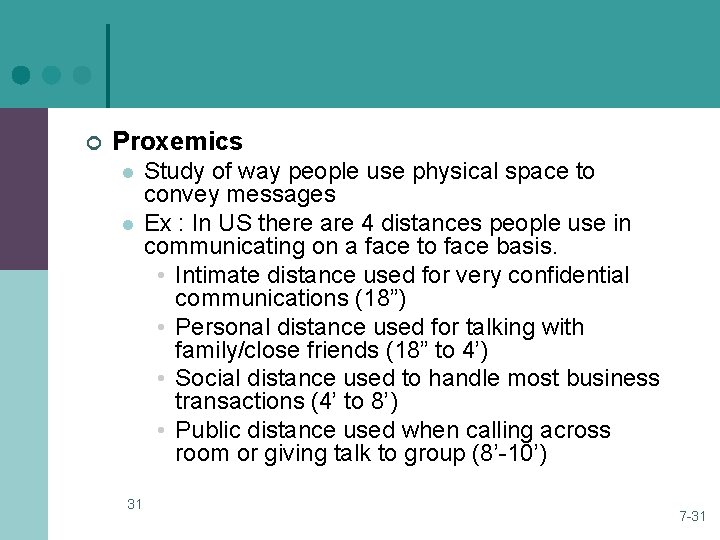 Proxemics

Study of way people use physical space to convey messages

Ex : In US there are 4 distances people use in communicating on a face to face basis.

Intimate distance used for very confidential communications (18”)

Personal distance used for talking with family/close friends (18” to 4’)

Social distance used to handle most business transactions (4’ to 8’)

Public distance used when calling across room or giving talk to group (8’-10’)

31

7-31